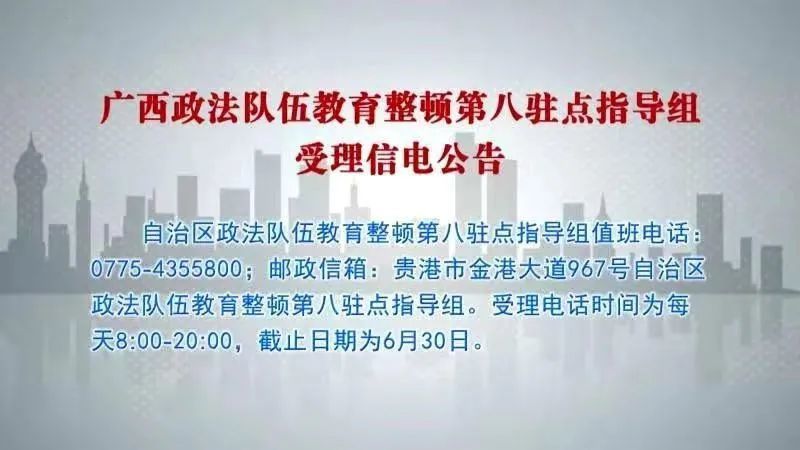 广西政法队伍教育整顿第八驻点指导组
受理信电公告

自治区政法队伍教育整顿第八驻点指导组值班电话：0775-4355800；邮政信箱：贵港市金港大道967号自治区政法队伍教育整顿第八驻点指导组。受理电话时间为每天8:00-20:00，截止日期为6月30日。